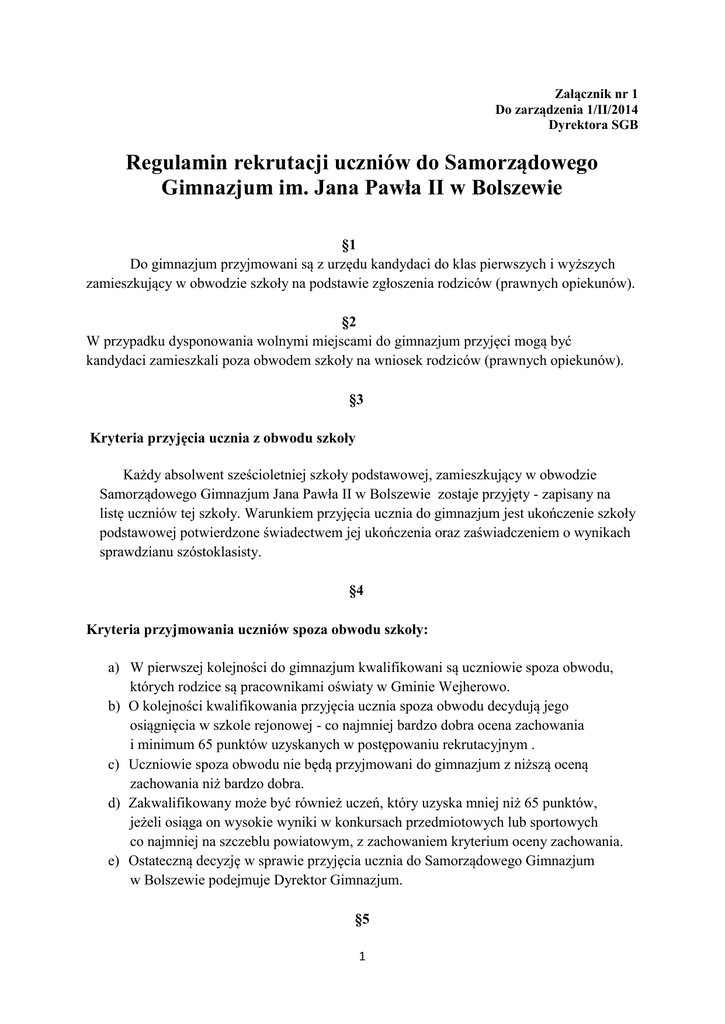 Załącznik nr 1
Do zarządzenia 1/II/2014
Dyrektora SGB

Regulamin rekrutacji uczniów do Samorządowego Gimnazjum im. Jana Pawła II w Bolszewie

§1

Do gimnazjum przyjmowani są z urzędu kandydaci do klas pierwszych i wyższych zamieszkujący w obwodzie szkoły na podstawie zgłoszenia rodziców (prawnych opiekunów).

§2

W przypadku dysponowania wolnymi miejscami do gimnazjum przyjęci mogą być kandydaci zamieszkali poza obwodem szkoły na wniosek rodziców (prawnych opiekunów).

§3

Kryteria przyjęcia ucznia z obwodu szkoły

Każdy absolwent sześcioletniej szkoły podstawowej, zamieszkujący w obwodzie Samorządowego Gimnazjum Jana Pawła II w Bolszewie zostaje przyjęty - zapisany na listę uczniów tej szkoły. Warunkiem przyjęcia ucznia do gimnazjum jest ukończenie szkoły podstawowej potwierdzone świadectwem jej ukończenia oraz zaświadczeniem o wynikach sprawdzianu szóstoklasisty.

§4

Kryteria przyjmowania uczniów spoza obwodu szkoły:

a) W pierwszej kolejności do gimnazjum kwalifikowani są uczniowie spoza obwodu, których rodzice są pracownikami oświaty w Gminie Wejherowo.
b) O kolejności kwalifikowania przyjęcia ucznia spoza obwodu decydują jego osiągnięcia w szkole rejonowej - co najmniej bardzo dobra ocena zachowania i minimum 65 punktów uzyskanych w postępowaniu rekrutacyjnym .
c) Uczniowie spoza obwodu nie będą przyjmowani do gimnazjum z niższą oceną zachowania niż bardzo dobra.
d) Zakwalifikowany może być również uczeń, który uzyska mniej niż 65 punktów, jeżeli osiąga on wysokie wyniki w konkursach przedmiotowych lub sportowych co najmniej na szczeblu powiatowym, z zachowaniem kryterium oceny zachowania.
e) Ostateczną decyzję w sprawie przyjęcia ucznia do Samorządowego Gimnazjum w Bolszewie podejmuje Dyrektor Gimnazjum.

§5

1